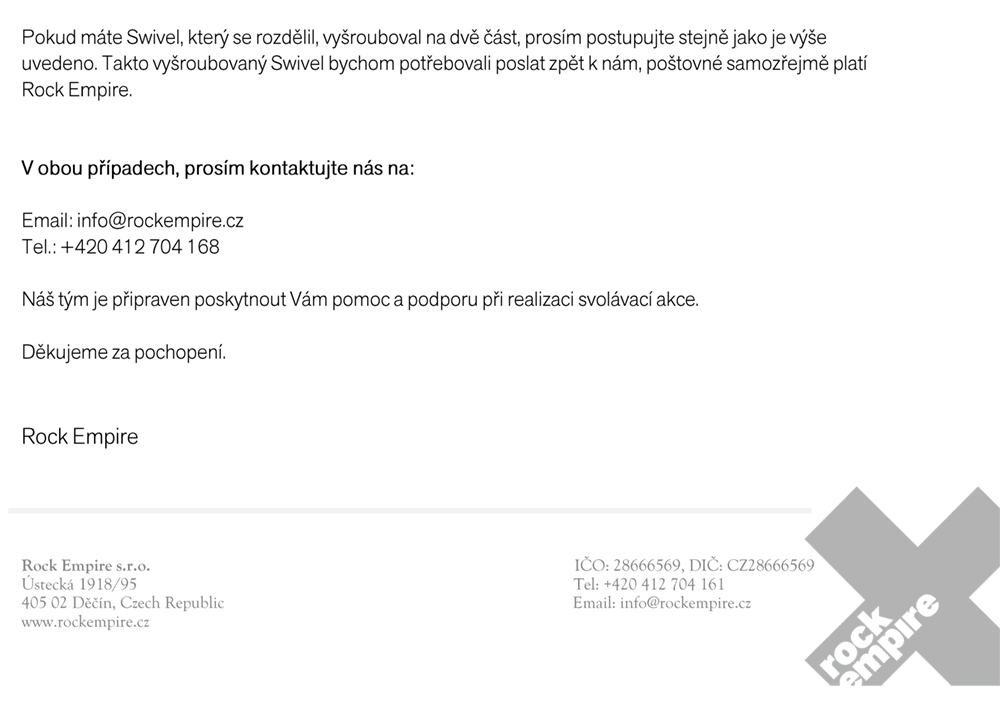 Pokud máte Swivel, který se rozdělil, vyšrouboval na dvě část, prosím postupujte stejně jako je výše uvedeno. Takto vyšroubovaný Swivel bychom potřebovali poslat zpět k nám, poštovné samozřejmě platí Rock Empire.

V obou případech, prosím kontaktujte nás na:

Email: info@rockempire.cz
Tel.: +420 412 704 168

Náš tým je připraven poskytnout Vám pomoc a podporu při realizaci svolávací akce.

Děkujeme za pochopení.

Rock Empire

Rock Empire s.r.o.
Ústecká 1918/95
405 02 Děčín, Czech Republic
www.rockempire.cz

IČO: 28666569, DIČ: CZ28666569
Tel: +420 412 704 161
Email: info@rockempire.cz

rock empire